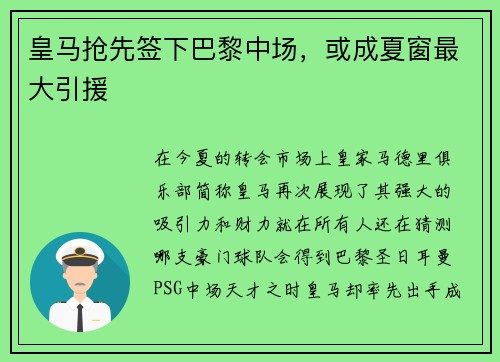 皇马抢先签下巴黎中场，或成夏窗最大引援

在今夏的转会市场上皇家马德里俱乐部简称皇马再次展现了其强大的吸引力和财力就在所有人还在猜测哪支豪门球队会得到巴黎圣日耳曼PSG中场天才之时皇马却率先出手成